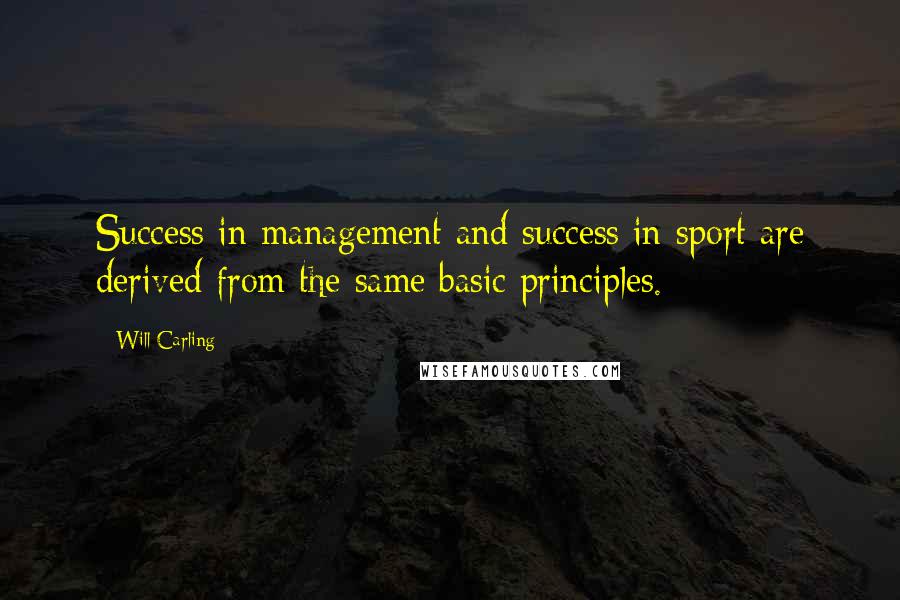 Success in management and success in sport are derived from the same basic principles.

Will Carling

WISEFAMOUSQUOTES.COM